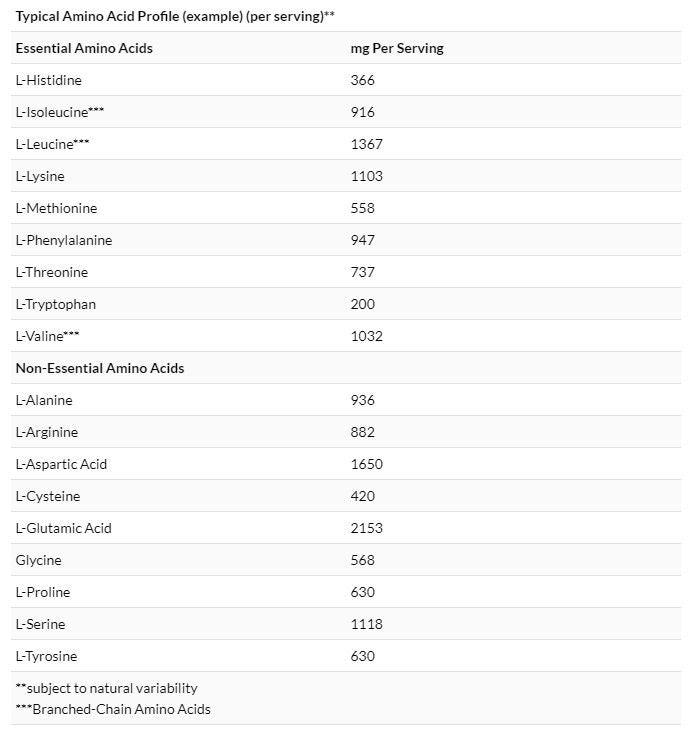 Typical Amino Acid Profile (example) (per serving)**

| Essential Amino Acids | mg Per Serving |
|---|---|
| L-Histidine | 366 |
| L-Isoleucine*** | 916 |
| L-Leucine*** | 1367 |
| L-Lysine | 1103 |
| L-Methionine | 558 |
| L-Phenylalanine | 947 |
| L-Threonine | 737 |
| L-Tryptophan | 200 |
| L-Valine*** | 1032 |
| Non-Essential Amino Acids | |
| L-Alanine | 936 |
| L-Arginine | 882 |
| L-Aspartic Acid | 1650 |
| L-Cysteine | 420 |
| L-Glutamic Acid | 2153 |
| Glycine | 568 |
| L-Proline | 630 |
| L-Serine | 1118 |
| L-Tyrosine | 630 |

**subject to natural variability
***Branched-Chain Amino Acids